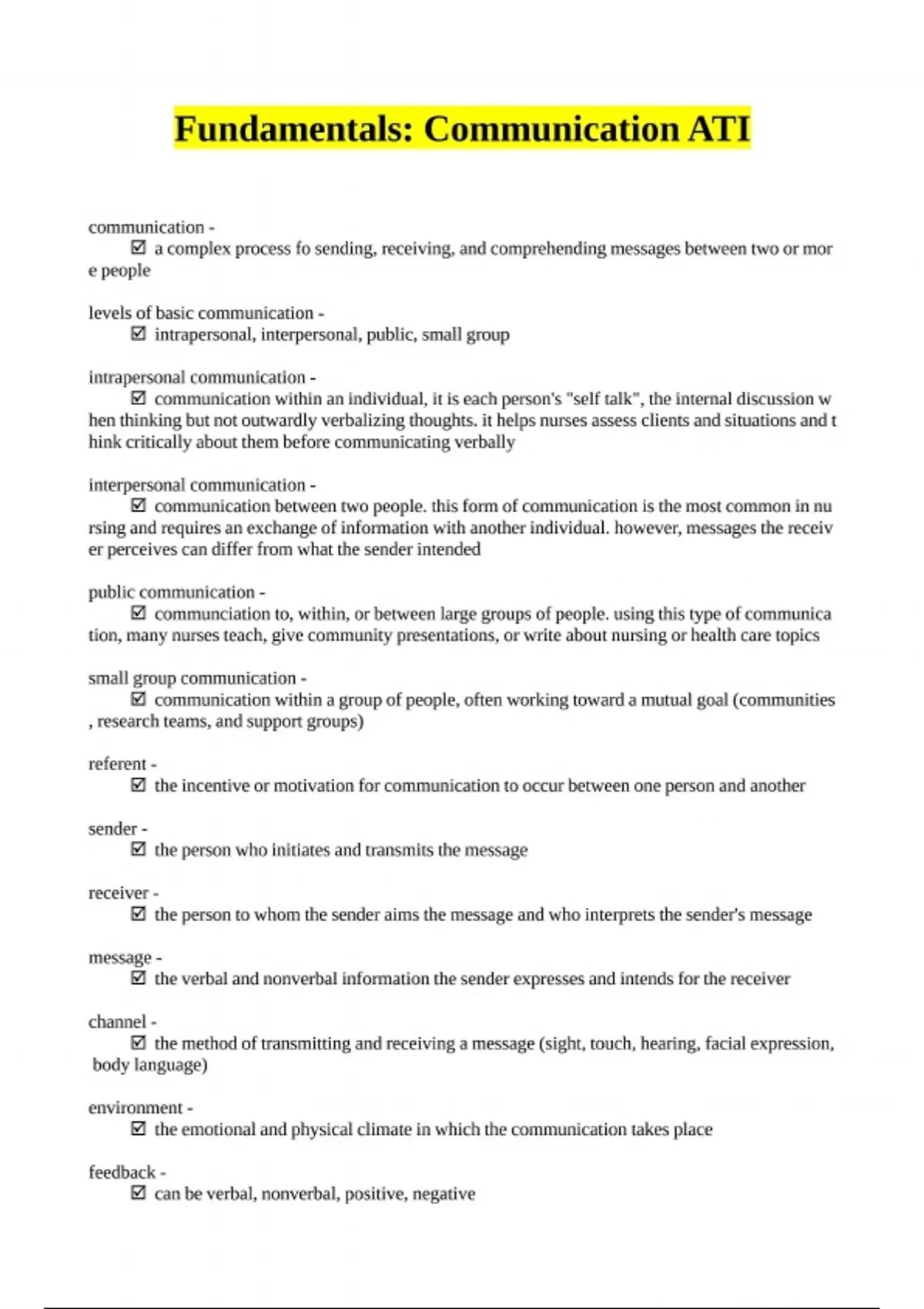 Fundamentals: Communication ATI

communication -
☑ a complex process fo sending, receiving, and comprehending messages between two or more people

levels of basic communication -
☑ intrapersonal, interpersonal, public, small group

intrapersonal communication -
☑ communication within an individual, it is each person's "self talk", the internal discussion when thinking but not outwardly verbalizing thoughts. it helps nurses assess clients and situations and think critically about them before communicating verbally

interpersonal communication -
☑ communication between two people. this form of communication is the most common in nursing and requires an exchange of information with another individual. however, messages the receiver perceives can differ from what the sender intended

public communication -
☑ communciation to, within, or between large groups of people. using this type of communication, many nurses teach, give community presentations, or write about nursing or health care topics

small group communication -
☑ communication within a group of people, often working toward a mutual goal (communities, research teams, and support groups)

referent -
☑ the incentive or motivation for communication to occur between one person and another

sender -
☑ the person who initiates and transmits the message

receiver -
☑ the person to whom the sender aims the message and who interprets the sender's message

message -
☑ the verbal and nonverbal information the sender expresses and intends for the receiver

channel -
☑ the method of transmitting and receiving a message (sight, touch, hearing, facial expression, body language)

environment -
☑ the emotional and physical climate in which the communication takes place

feedback -
☑ can be verbal, nonverbal, positive, negative